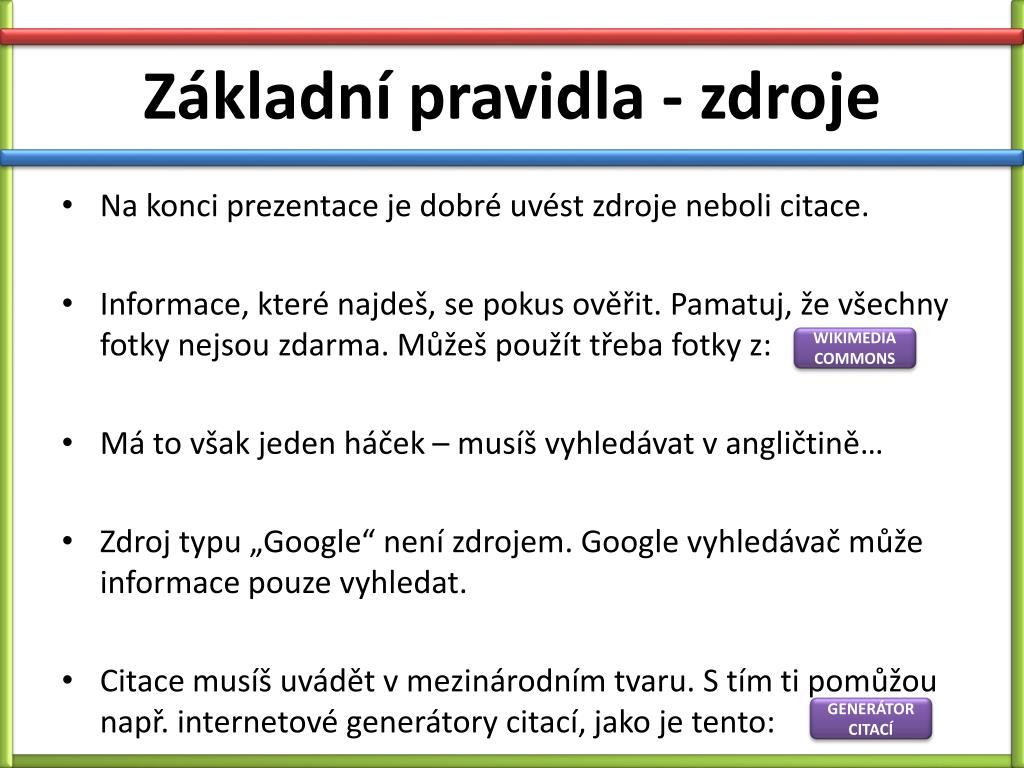 Základní pravidla - zdroje

• Na konci prezentace je dobré uvést zdroje neboli citace.

• Informace, které najdeš, se pokus ověřit. Pamatuj, že všechny fotky nejsou zdarma. Můžeš použít třeba fotky z: WIKIMEDIA COMMONS

• Má to však jeden háček – musíš vyhledávat v angličtině…

• Zdroj typu „Google“ není zdrojem. Google vyhledávač může informace pouze vyhledat.

• Citace musíš uvádět v mezinárodním tvaru. S tím ti pomůžou např. internetové generátory citací, jako je tento: GENERÁTOR CITACÍ